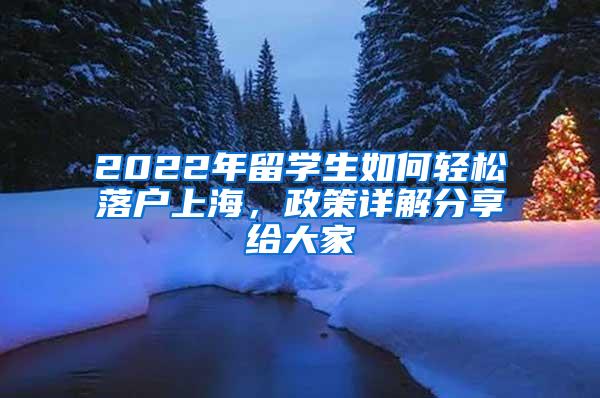 2022年留学生如何轻松落户上海，政策详解分享给大家